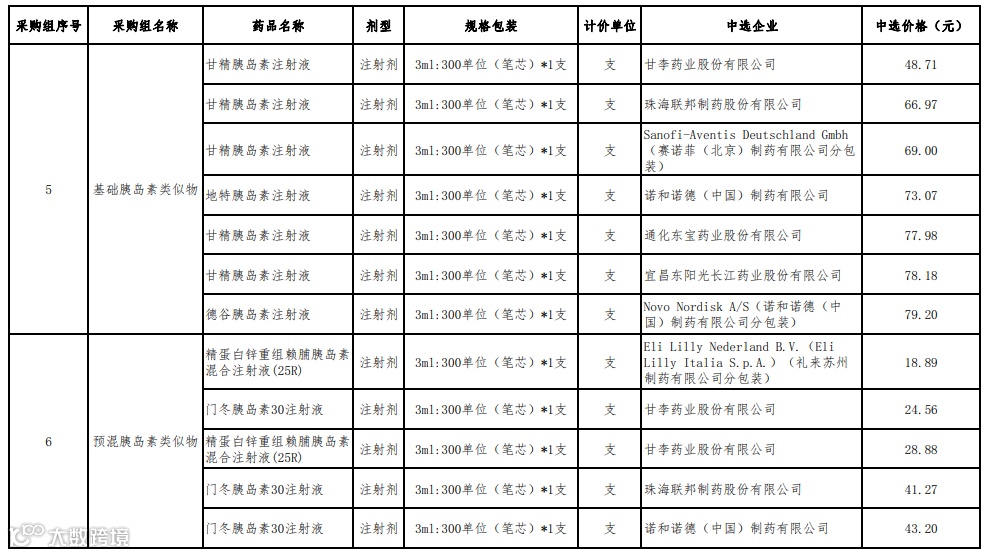 | 采购组序号 | 采购组名称 | 药品名称 | 剂型 | 规格包装 | 计价单位 | 中选企业 | 中选价格（元） |
|---|---|---|---|---|---|---|---|
| 5 | 基础胰岛素类似物 | 甘精胰岛素注射液 | 注射剂 | 3ml:300单位（笔芯）*1支 | 支 | 甘李药业股份有限公司 | 48.71 |
| | | 甘精胰岛素注射液 | 注射剂 | 3ml:300单位（笔芯）*1支 | 支 | 珠海联邦制药股份有限公司 | 66.97 |
| | | 甘精胰岛素注射液 | 注射剂 | 3ml:300单位（笔芯）*1支 | 支 | Sanofi-Aventis Deutschland Gmbh（赛诺菲（北京）制药有限公司分包装） | 69.00 |
| | | 地特胰岛素注射液 | 注射剂 | 3ml:300单位（笔芯）*1支 | 支 | 诺和诺德（中国）制药有限公司 | 73.07 |
| | | 甘精胰岛素注射液 | 注射剂 | 3ml:300单位（笔芯）*1支 | 支 | 通化东宝药业股份有限公司 | 77.98 |
| | | 甘精胰岛素注射液 | 注射剂 | 3ml:300单位（笔芯）*1支 | 支 | 宜昌东阳光长江药业股份有限公司 | 78.18 |
| | | 德谷胰岛素注射液 | 注射剂 | 3ml:300单位（笔芯）*1支 | 支 | Novo Nordisk A/S（诺和诺德（中国）制药有限公司分包装） | 79.20 |
| 6 | 预混胰岛素类似物 | 精蛋白锌重组赖脯胰岛素混合注射液(25R) | 注射剂 | 3ml:300单位（笔芯）*1支 | 支 | Eli Lilly Nederland B.V.（Eli Lilly Italia S.p.A.）（礼来苏州制药有限公司分包装） | 18.89 |
| | | 门冬胰岛素30注射液 | 注射剂 | 3ml:300单位（笔芯）*1支 | 支 | 甘李药业股份有限公司 | 24.56 |
| | | 精蛋白锌重组赖脯胰岛素混合注射液(25R) | 注射剂 | 3ml:300单位（笔芯）*1支 | 支 | 甘李药业股份有限公司 | 28.88 |
| | | 门冬胰岛素30注射液 | 注射剂 | 3ml:300单位（笔芯）*1支 | 支 | 珠海联邦制药股份有限公司 | 41.27 |
| | | 门冬胰岛素30注射液 | 注射剂 | 3ml:300单位（笔芯）*1支 | 支 | 诺和诺德（中国）制药有限公司 | 43.20 |

大数跨境